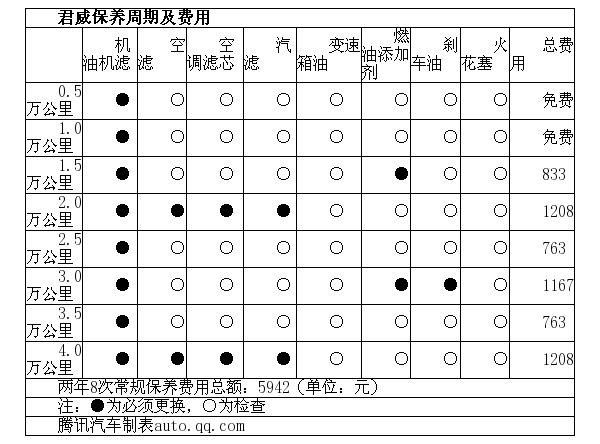 君威保养周期及费用

| | 机油机滤 | 空滤 | 空调滤芯 | 汽滤 | 变速箱油 | 燃油添加剂 | 刹车油 | 火花塞 | 总费用 |
|---|---|---|---|---|---|---|---|---|---|
| 0.5万公里 | ● | ○ | ○ | ○ | ○ | ○ | ○ | ○ | 免费 |
| 1.0万公里 | ● | ○ | ○ | ○ | ○ | ○ | ○ | ○ | 免费 |
| 1.5万公里 | ● | ○ | ○ | ○ | ○ | ● | ○ | ○ | 833 |
| 2.0万公里 | ● | ● | ● | ● | ○ | ○ | ○ | ○ | 1208 |
| 2.5万公里 | ● | ○ | ○ | ○ | ○ | ○ | ○ | ○ | 763 |
| 3.0万公里 | ● | ○ | ○ | ○ | ○ | ● | ● | ○ | 1167 |
| 3.5万公里 | ● | ○ | ○ | ○ | ○ | ○ | ○ | ○ | 763 |
| 4.0万公里 | ● | ● | ● | ● | ○ | ○ | ○ | ○ | 1208 |

两年8次常规保养费用总额：5942（单位：元）
注：●为必须更换，○为检查
腾讯汽车制表auto.qq.com